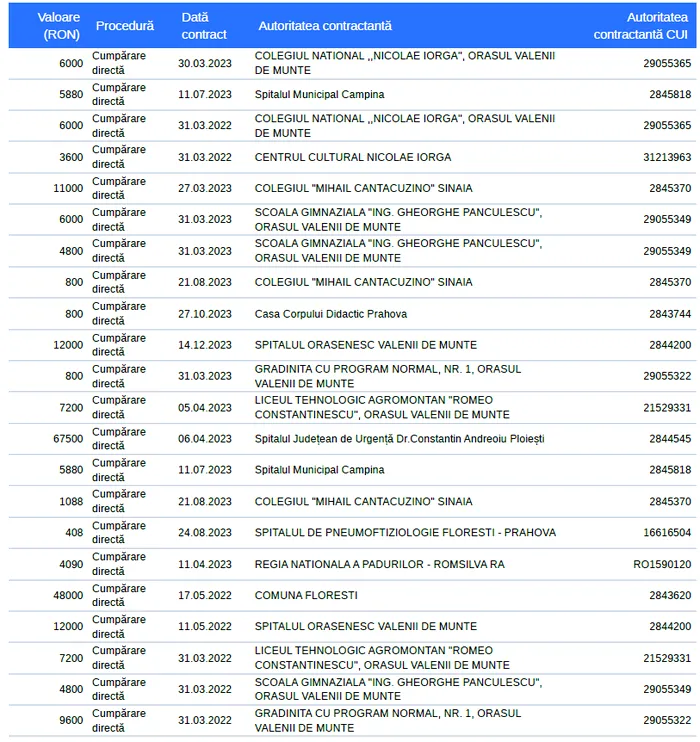 | Valoare (RON) | Procedură | Dată contract | Autoritatea contractantă | Autoritatea contractantă CUI |
|---|---|---|---|---|
| 6000 | Cumpărare directă | 30.03.2023 | COLEGIUL NATIONAL ,,NICOLAE IORGA", ORASUL VALENII DE MUNTE | 29055365 |
| 5880 | Cumpărare directă | 11.07.2023 | Spitalul Municipal Campina | 2845818 |
| 6000 | Cumpărare directă | 31.03.2022 | COLEGIUL NATIONAL ,,NICOLAE IORGA", ORASUL VALENII DE MUNTE | 29055365 |
| 3600 | Cumpărare directă | 31.03.2022 | CENTRUL CULTURAL NICOLAE IORGA | 31213963 |
| 11000 | Cumpărare directă | 27.03.2023 | COLEGIUL "MIHAIL CANTACUZINO" SINAIA | 2845370 |
| 6000 | Cumpărare directă | 31.03.2023 | SCOALA GIMNAZIALA "ING. GHEORGHE PANCULESCU", ORASUL VALENII DE MUNTE | 29055349 |
| 4800 | Cumpărare directă | 31.03.2023 | SCOALA GIMNAZIALA "ING. GHEORGHE PANCULESCU", ORASUL VALENII DE MUNTE | 29055349 |
| 800 | Cumpărare directă | 21.08.2023 | COLEGIUL "MIHAIL CANTACUZINO" SINAIA | 2845370 |
| 800 | Cumpărare directă | 27.10.2023 | Casa Corpului Didactic Prahova | 2843744 |
| 12000 | Cumpărare directă | 14.12.2023 | SPITALUL ORASENESC VALENII DE MUNTE | 2844200 |
| 800 | Cumpărare directă | 31.03.2023 | GRADINITA CU PROGRAM NORMAL, NR. 1, ORASUL VALENII DE MUNTE | 29055322 |
| 7200 | Cumpărare directă | 05.04.2023 | LICEUL TEHNOLOGIC AGROMONTAN "ROMEO CONSTANTINESCU", ORASUL VALENII DE MUNTE | 21529331 |
| 67500 | Cumpărare directă | 06.04.2023 | Spitalul Județean de Urgență Dr.Constantin Andreoiu Ploiești | 2844545 |
| 5880 | Cumpărare directă | 11.07.2023 | Spitalul Municipal Campina | 2845818 |
| 1088 | Cumpărare directă | 21.08.2023 | COLEGIUL "MIHAIL CANTACUZINO" SINAIA | 2845370 |
| 408 | Cumpărare directă | 24.08.2023 | SPITALUL DE PNEUMOFTIZIOLOGIE FLORESTI - PRAHOVA | 16616504 |
| 4090 | Cumpărare directă | 11.04.2023 | REGIA NATIONALA A PADURILOR - ROMSILVA RA | RO1590120 |
| 48000 | Cumpărare directă | 17.05.2022 | COMUNA FLORESTI | 2843620 |
| 12000 | Cumpărare directă | 11.05.2022 | SPITALUL ORASENESC VALENII DE MUNTE | 2844200 |
| 7200 | Cumpărare directă | 31.03.2022 | LICEUL TEHNOLOGIC AGROMONTAN "ROMEO CONSTANTINESCU", ORASUL VALENII DE MUNTE | 21529331 |
| 4800 | Cumpărare directă | 31.03.2022 | SCOALA GIMNAZIALA "ING. GHEORGHE PANCULESCU", ORASUL VALENII DE MUNTE | 29055349 |
| 9600 | Cumpărare directă | 31.03.2022 | GRADINITA CU PROGRAM NORMAL, NR. 1, ORASUL VALENII DE MUNTE | 29055322 |